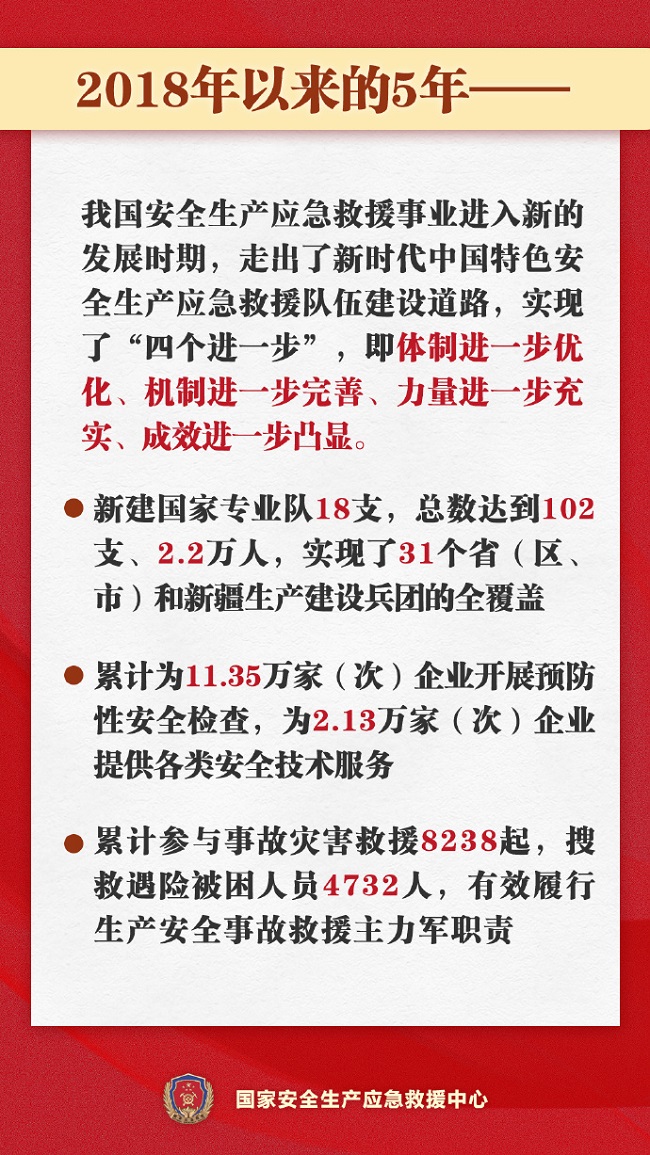 2018年以来的5年——

我国安全生产应急救援事业进入新的发展时期，走出了新时代中国特色安全生产应急救援队伍建设道路，实现了“四个进一步”，即体制进一步优化、机制进一步完善、力量进一步充实、成效进一步凸显。

● 新建国家专业队18支，总数达到102支、2.2万人，实现了31个省（区、市）和新疆生产建设兵团的全覆盖

● 累计为11.35万家（次）企业开展预防性安全检查，为2.13万家（次）企业提供各类安全技术服务

● 累计参与事故灾害救援8238起，搜救遇险被困人员4732人，有效履行生产安全事故救援主力军职责

国家安全生产应急救援中心